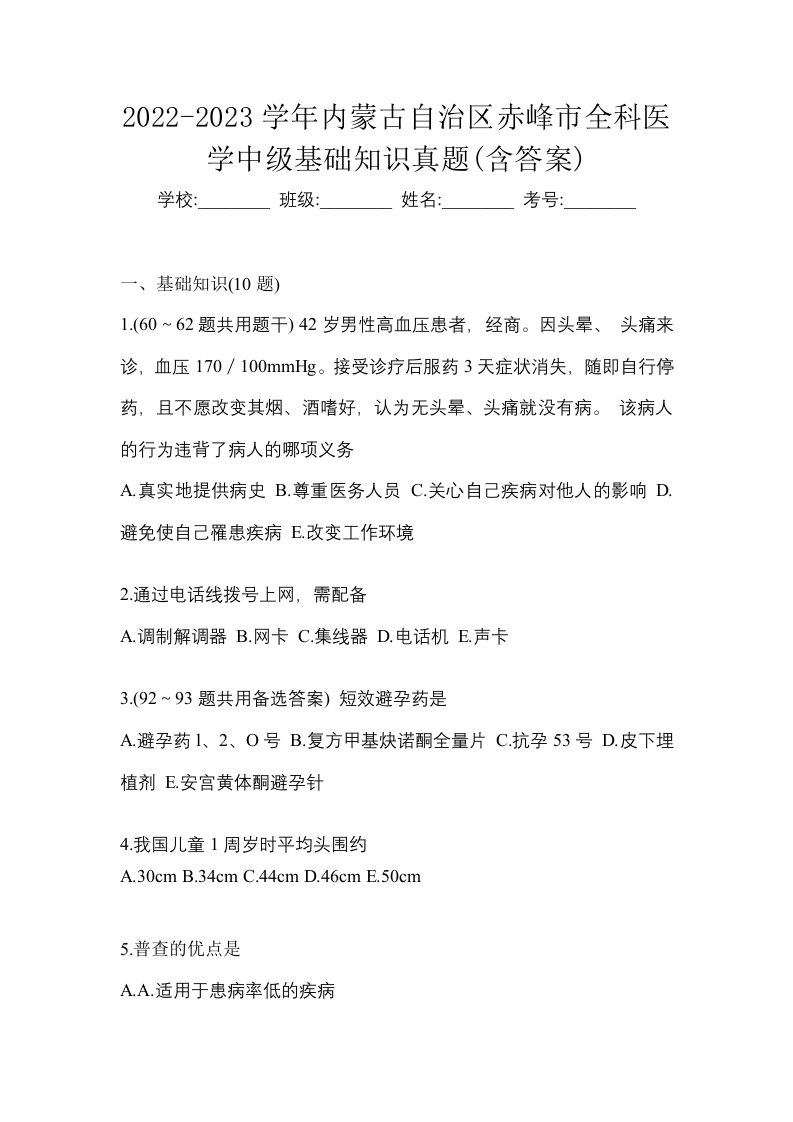 2022-2023 学年内蒙古自治区赤峰市全科医学中级基础知识真题(含答案)

学校:________ 班级:________ 姓名:________ 考号:________

一、基础知识(10 题)

1.(60 ~ 62 题共用题干) 42 岁男性高血压患者，经商。因头晕、 头痛来诊，血压 170 / 100mmHg。接受诊疗后服药 3 天症状消失，随即自行停药，且不愿改变其烟、酒嗜好，认为无头晕、头痛就没有病。 该病人的行为违背了病人的哪项义务

A.真实地提供病史 B.尊重医务人员 C.关心自己疾病对他人的影响 D.避免使自己罹患疾病 E.改变工作环境

2.通过电话线拨号上网，需配备

A.调制解调器 B.网卡 C.集线器 D.电话机 E.声卡

3.(92 ~ 93 题共用备选答案) 短效避孕药是

A.避孕药 l、2、O 号 B.复方甲基炔诺酮全量片 C.抗孕 53 号 D.皮下埋植剂 E.安宫黄体酮避孕针

4.我国儿童 1 周岁时平均头围约

A.30cm B.34cm C.44cm D.46cm E.50cm

5.普查的优点是

A.A.适用于患病率低的疾病